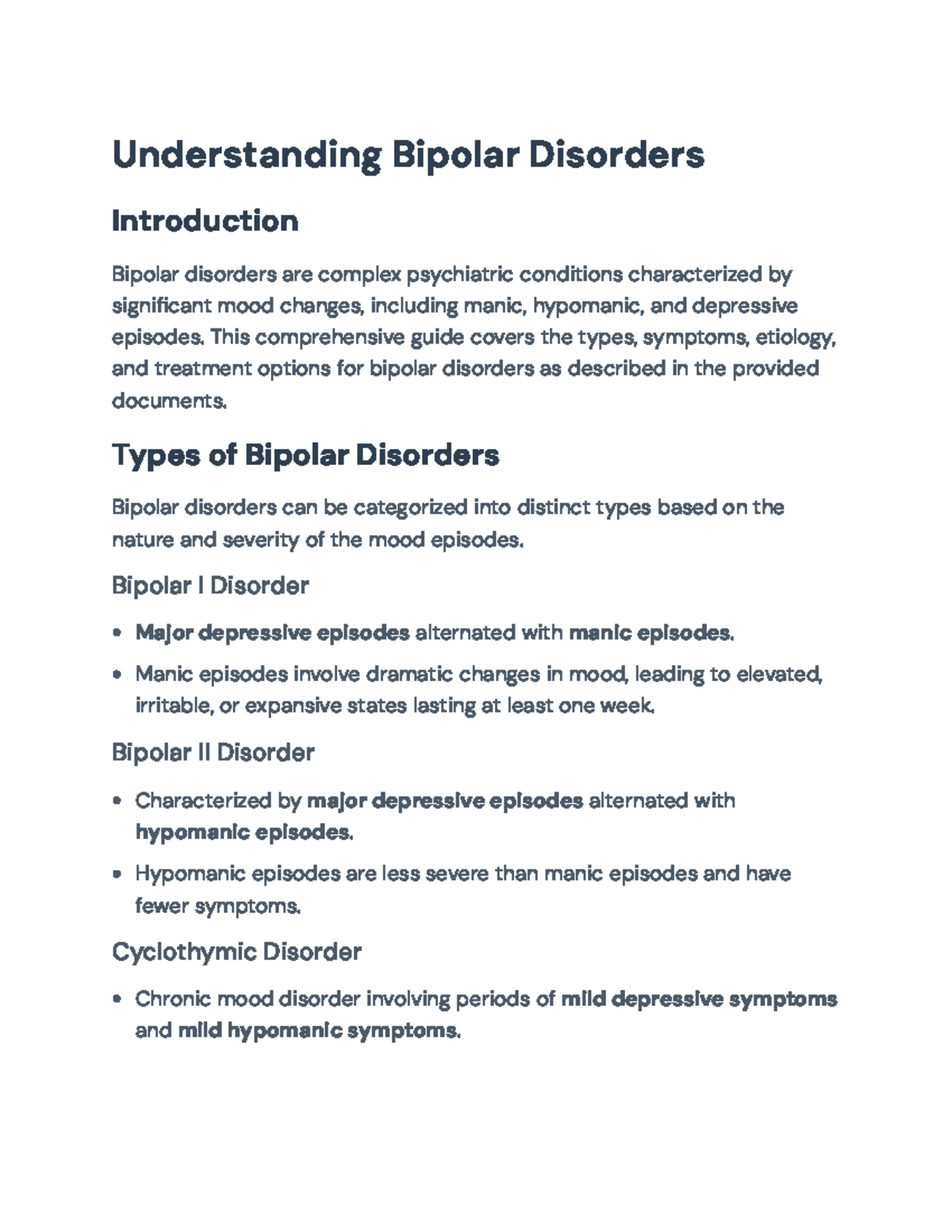 Understanding Bipolar Disorders

Introduction

Bipolar disorders are complex psychiatric conditions characterized by significant mood changes, including manic, hypomanic, and depressive episodes. This comprehensive guide covers the types, symptoms, etiology, and treatment options for bipolar disorders as described in the provided documents.

Types of Bipolar Disorders

Bipolar disorders can be categorized into distinct types based on the nature and severity of the mood episodes.

Bipolar I Disorder

• Major depressive episodes alternated with manic episodes.
• Manic episodes involve dramatic changes in mood, leading to elevated, irritable, or expansive states lasting at least one week.

Bipolar II Disorder

• Characterized by major depressive episodes alternated with hypomanic episodes.
• Hypomanic episodes are less severe than manic episodes and have fewer symptoms.

Cyclothymic Disorder

• Chronic mood disorder involving periods of mild depressive symptoms and mild hypomanic symptoms.